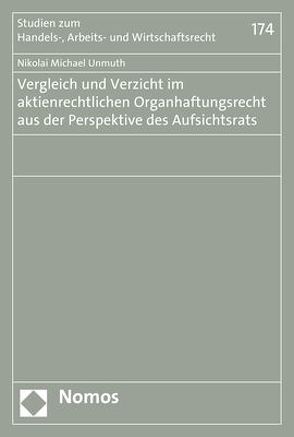 Studien zum
Handels-, Arbeits- und Wirtschaftsrecht

174

Nikolai Michael Unmuth

Vergleich und Verzicht im aktienrechtlichen Organhaftungsrecht aus der Perspektive des Aufsichtsrats

Nomos